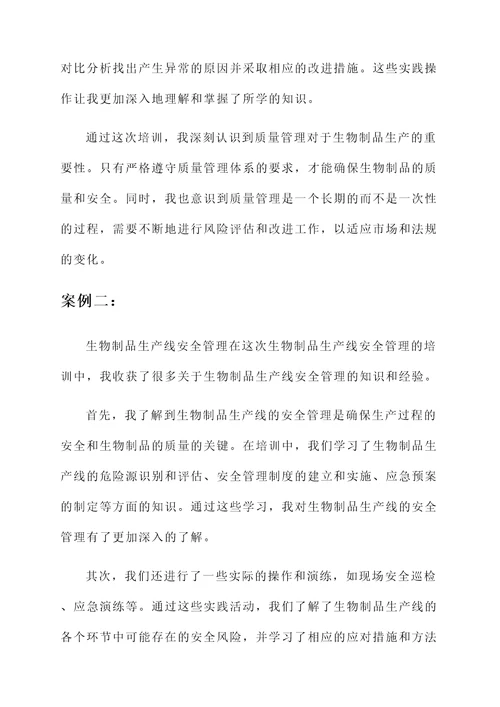 对比分析找出产生异常的原因并采取相应的改进措施。这些实践操作让我更加深入地理解和掌握了所学的知识。

通过这次培训，我深刻认识到质量管理对于生物制品生产的重要性。只有严格遵守质量管理体系的要求，才能确保生物制品的质量和安全。同时，我也意识到质量管理是一个长期的而不是一次性的过程，需要不断地进行风险评估和改进工作，以适应市场和法规的变化。

案例二：

生物制品生产线安全管理在这次生物制品生产线安全管理的培训中，我收获了很多关于生物制品生产线安全管理的知识和经验。

首先，我了解到生物制品生产线的安全管理是确保生产过程的安全和生物制品的质量的关键。在培训中，我们学习了生物制品生产线的危险源识别和评估、安全管理制度的建立和实施、应急预案的制定等方面的知识。通过这些学习，我对生物制品生产线的安全管理有了更加深入的了解。

其次，我们还进行了一些实际的操作和演练，如现场安全巡检、应急演练等。通过这些实践活动，我们了解了生物制品生产线的各个环节中可能存在的安全风险，并学习了相应的应对措施和方法